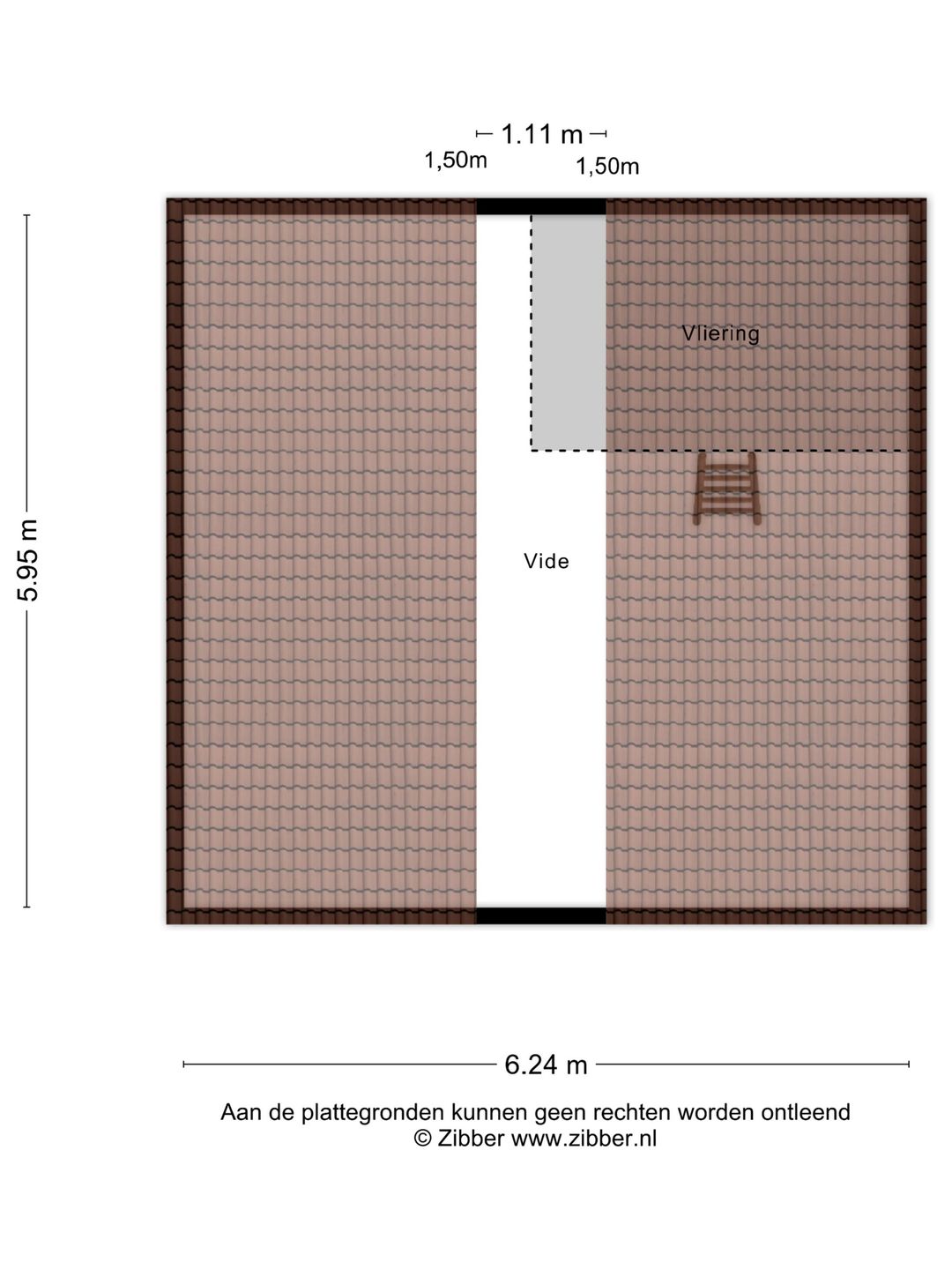 1.11 m

1,50m

1,50m

5.95 m

Vliering

Vide

6.24 m

Aan de plattegronden kunnen geen rechten worden ontleend
© Zibber www.zibber.nl